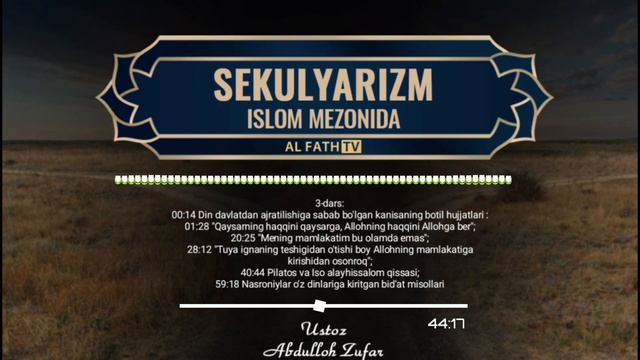 SEKULYARIZM
ISLOM MEZONIDA
AL FATH TV

3-dars:
00:14 Din davlatdan ajratilishiga sabab bo'lgan kanisaning botil hujjatlari :
01:28 "Qaysarning haqqini qaysarga, Allohning haqqini Allohga ber";
20:25 "Mening mamlakatim bu olamda emas";
28:12 "Tuya ignaning teshigidan o'tishi boy Allohning mamlakatiga kirishidan osonroq";
40:44 Pilatos va Iso alayhissalom qissasi;
59:18 Nasroniylar o'z dinlariga kiritgan bid'at misollari

44:17

Ustoz
Abdulloh Zufar